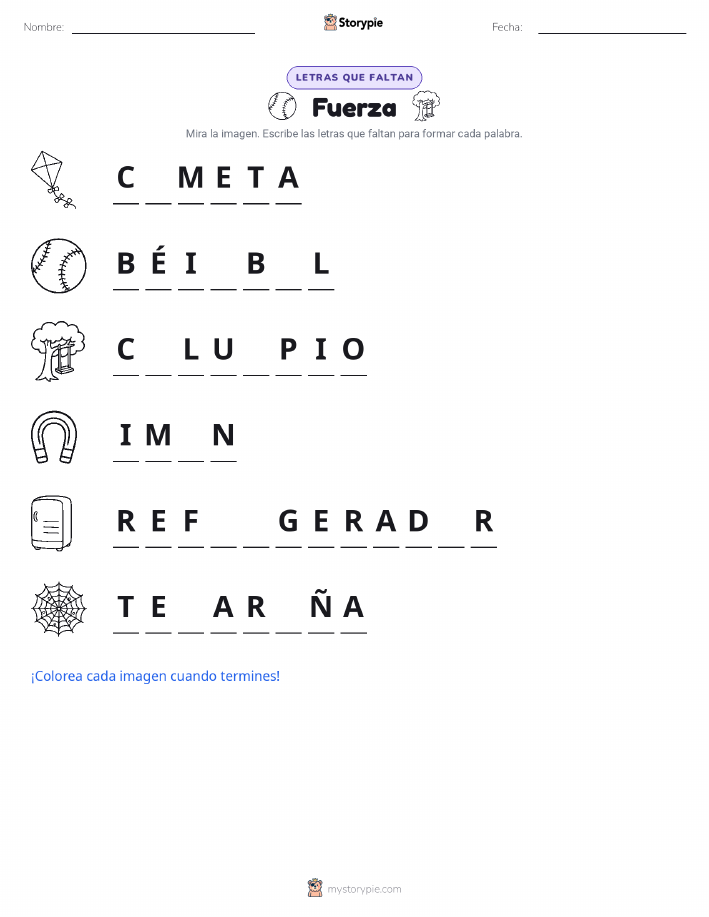 Nombre: ____ Storypie Fecha: ____

LETRAS QUE FALTAN

Fuerza

Mira la imagen. Escribe las letras que faltan para formar cada palabra.

C ____ M E T A

B É I ____ B ____ L

C ____ L U ____ P I O

I M ____ N

R E F ____ ____ G E R A D ____ R

T E ____ A R ____ Ñ A

¡Colorea cada imagen cuando termines!

mystorypie.com